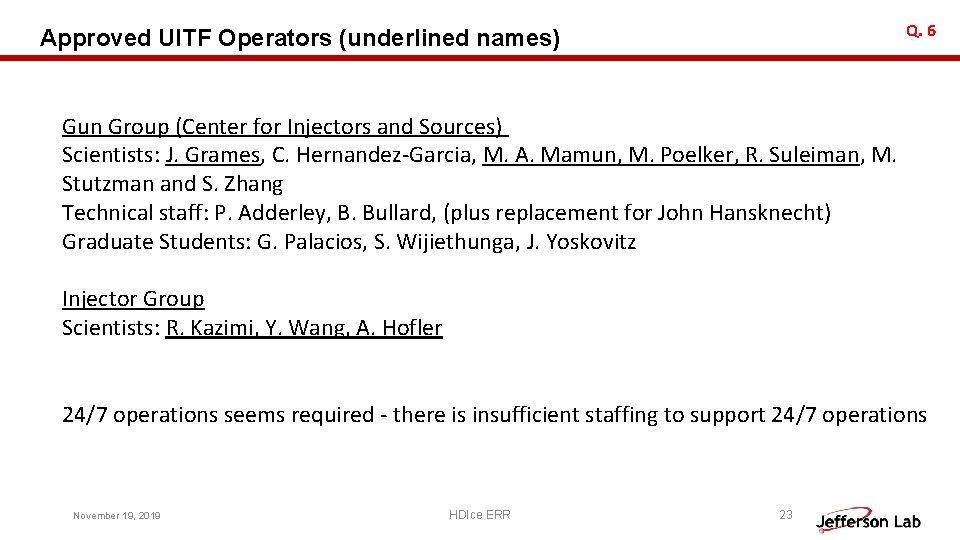 Approved UITF Operators (underlined names)

Q. 6

Gun Group (Center for Injectors and Sources)
Scientists: J. Grames, C. Hernandez-Garcia, M. A. Mamun, M. Poelker, R. Suleiman, M. Stutzman and S. Zhang
Technical staff: P. Adderley, B. Bullard, (plus replacement for John Hansknecht)
Graduate Students: G. Palacios, S. Wijiethunga, J. Yoskovitz

Injector Group
Scientists: R. Kazimi, Y. Wang, A. Hofler

24/7 operations seems required - there is insufficient staffing to support 24/7 operations

November 19, 2019

HDIce ERR

23

Jefferson Lab